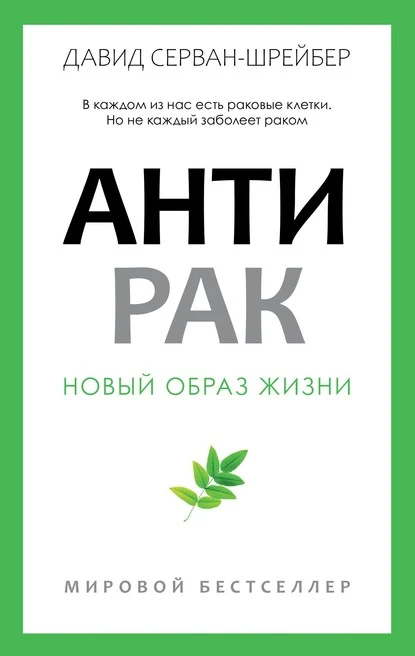 ДАВИД СЕРВАН-ШРЕЙБЕР

В каждом из нас есть раковые клетки.
Но не каждый заболеет раком

АНТИ
РАК

НОВЫЙ ОБРАЗ ЖИЗНИ

МИРОВОЙ БЕСТСЕЛЛЕР